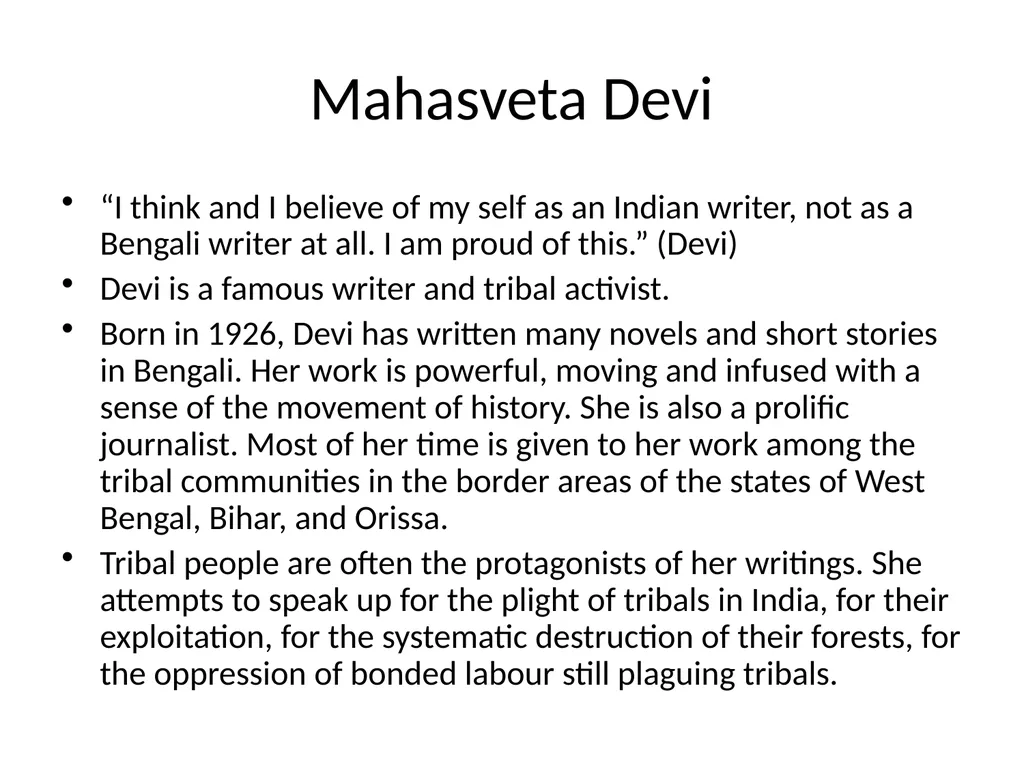 Mahasveta Devi

• “I think and I believe of my self as an Indian writer, not as a Bengali writer at all. I am proud of this.” (Devi)
• Devi is a famous writer and tribal activist.
• Born in 1926, Devi has written many novels and short stories in Bengali. Her work is powerful, moving and infused with a sense of the movement of history. She is also a prolific journalist. Most of her time is given to her work among the tribal communities in the border areas of the states of West Bengal, Bihar, and Orissa.
• Tribal people are often the protagonists of her writings. She attempts to speak up for the plight of tribals in India, for their exploitation, for the systematic destruction of their forests, for the oppression of bonded labour still plaguing tribals.